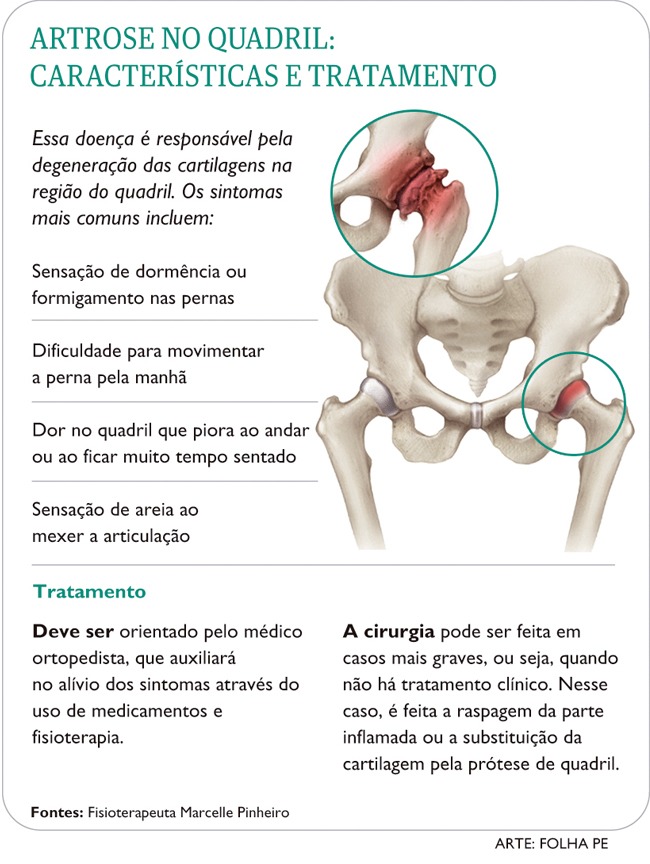 ARTROSE NO QUADRIL: CARACTERÍSTICAS E TRATAMENTO

Essa doença é responsável pela degeneração das cartilagens na região do quadril. Os sintomas mais comuns incluem:

Sensação de dormência ou formigamento nas pernas

Dificuldade para movimentar a perna pela manhã

Dor no quadril que piora ao andar ou ao ficar muito tempo sentado

Sensação de areia ao mexer a articulação

Tratamento

Deve ser orientado pelo médico ortopedista, que auxiliará no alívio dos sintomas através do uso de medicamentos e fisioterapia.

A cirurgia pode ser feita em casos mais graves, ou seja, quando não há tratamento clínico. Nesse caso, é feita a raspagem da parte inflamada ou a substituição da cartilagem pela prótese de quadril.

Fontes: Fisioterapeuta Marcelle Pinheiro

ARTE: FOLHA PE